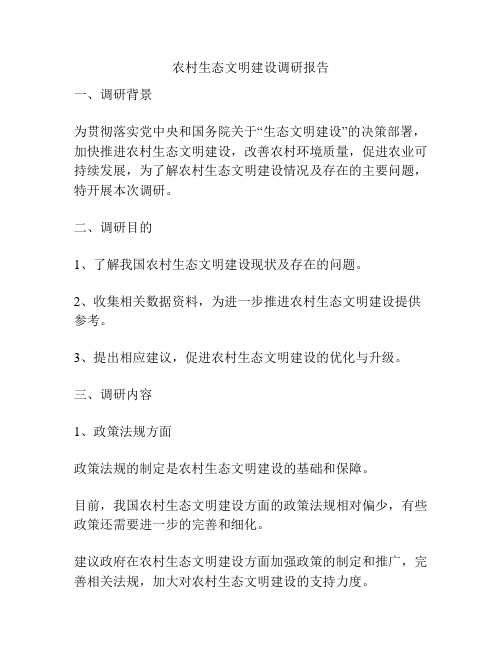 农村生态文明建设调研报告

一、调研背景

为贯彻落实党中央和国务院关于“生态文明建设”的决策部署，加快推进农村生态文明建设，改善农村环境质量，促进农业可持续发展，为了解农村生态文明建设情况及存在的主要问题，特开展本次调研。

二、调研目的

1、了解我国农村生态文明建设现状及存在的问题。

2、收集相关数据资料，为进一步推进农村生态文明建设提供参考。

3、提出相应建议，促进农村生态文明建设的优化与升级。

三、调研内容

1、政策法规方面

政策法规的制定是农村生态文明建设的基础和保障。

目前，我国农村生态文明建设方面的政策法规相对偏少，有些政策还需要进一步的完善和细化。

建议政府在农村生态文明建设方面加强政策的制定和推广，完善相关法规，加大对农村生态文明建设的支持力度。